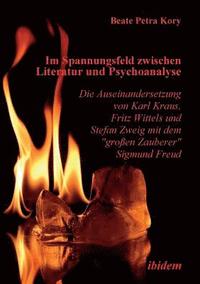 Beate Petra Kory

Im Spannungsfeld zwischen Literatur und Psychoanalyse

Die Auseinandersetzung von Karl Kraus, Fritz Wittels und Stefan Zweig mit dem "großen Zauberer" Sigmund Freud

ibidem